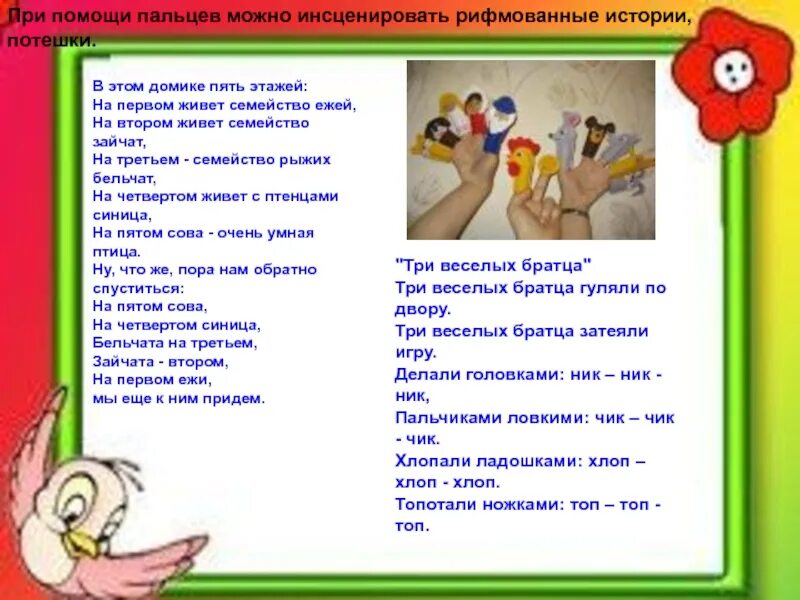 При помощи пальцев можно инсценировать рифмованные истории, потешки.

В этом домике пять этажей:
На первом живет семейство ежей,
На втором живет семейство зайчат,
На третьем - семейство рыжих бельчат,
На четвертом живет с птенцами синица,
На пятом сова - очень умная птица.
Ну, что же, пора нам обратно спуститься:
На пятом сова,
На четвертом синица,
Бельчата на третьем,
Зайчата - втором,
На первом ежи,
мы еще к ним придем.

"Три веселых братца"
Три веселых братца гуляли по двору.
Три веселых братца затеяли игру.
Делали головками: ник – ник - ник,
Пальчиками ловкими: чик – чик - чик.
Хлопали ладошками: хлоп – хлоп - хлоп.
Топотали ножками: топ – топ - топ.